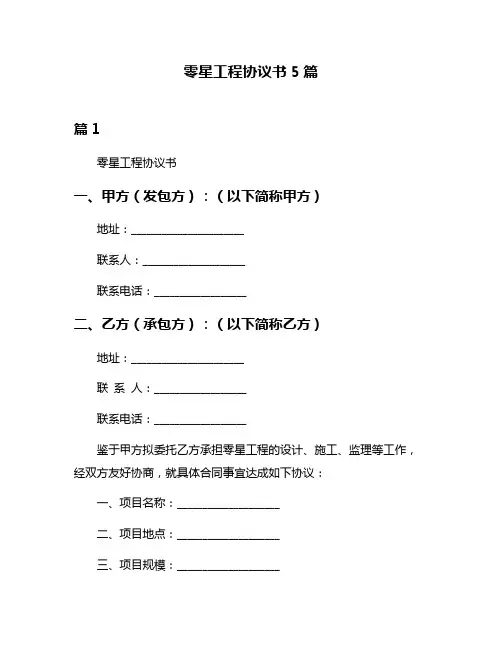 零星工程协议书 5 篇

篇 1

零星工程协议书

一、甲方（发包方）：（以下简称甲方）

地址：____________________

联系人：__________________

联系电话：________________

二、乙方（承包方）：（以下简称乙方）

地址：____________________

联 系 人：________________

联系电话：________________

鉴于甲方拟委托乙方承担零星工程的设计、施工、监理等工作，经双方友好协商，就具体合同事宜达成如下协议：

一、项目名称：__________________

二、项目地点：__________________

三、项目规模：__________________